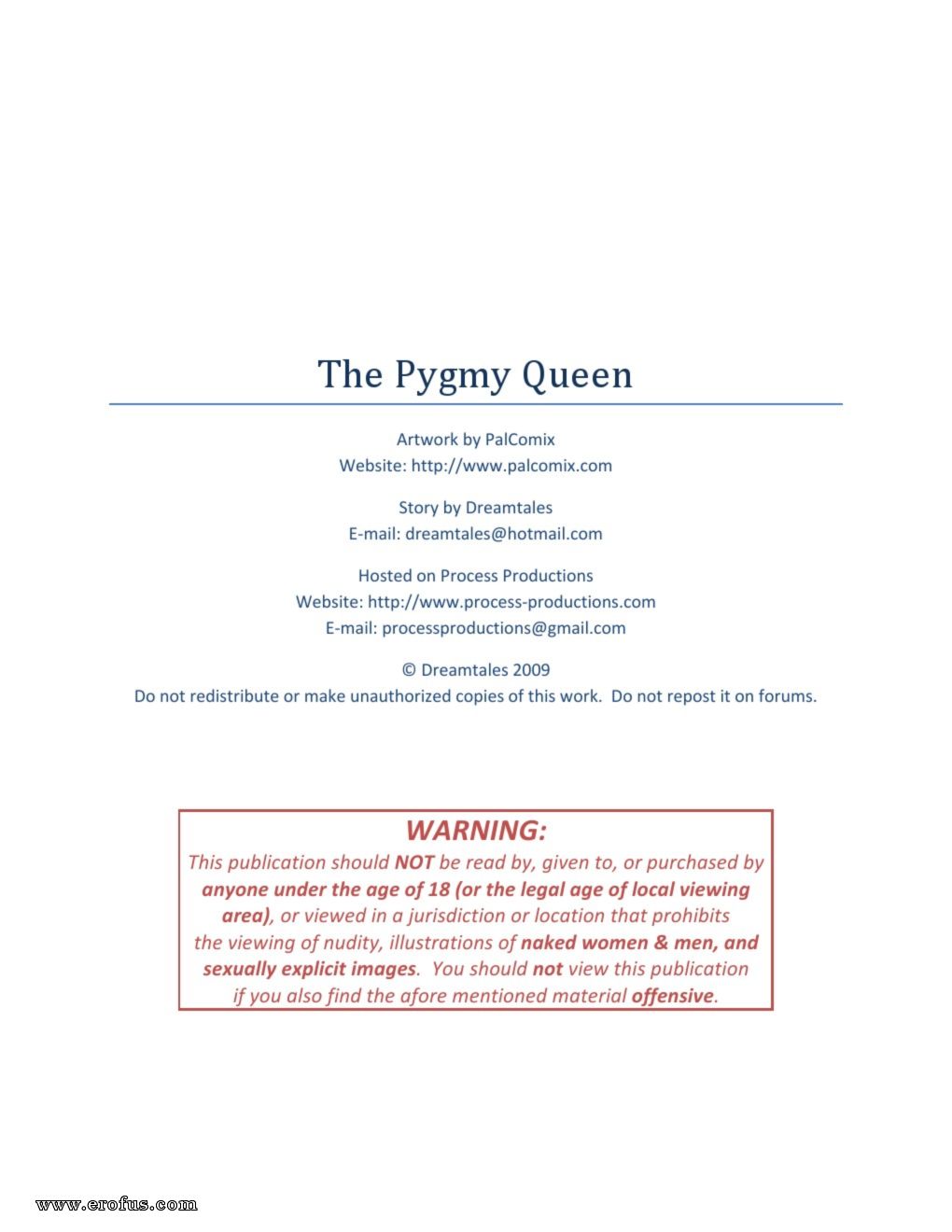 The Pygmy Queen

Artwork by PalComix
Website: http://www.palcomix.com

Story by Dreamtales
E-mail: dreamtales@hotmail.com

Hosted on Process Productions
Website: http://www.process-productions.com
E-mail: processproductions@gmail.com

© Dreamtales 2009
Do not redistribute or make unauthorized copies of this work. Do not repost it on forums.

WARNING:
This publication should NOT be read by, given to, or purchased by anyone under the age of 18 (or the legal age of local viewing area), or viewed in a jurisdiction or location that prohibits the viewing of nudity, illustrations of naked women & men, and sexually explicit images. You should not view this publication if you also find the afore mentioned material offensive.

www.erofus.com